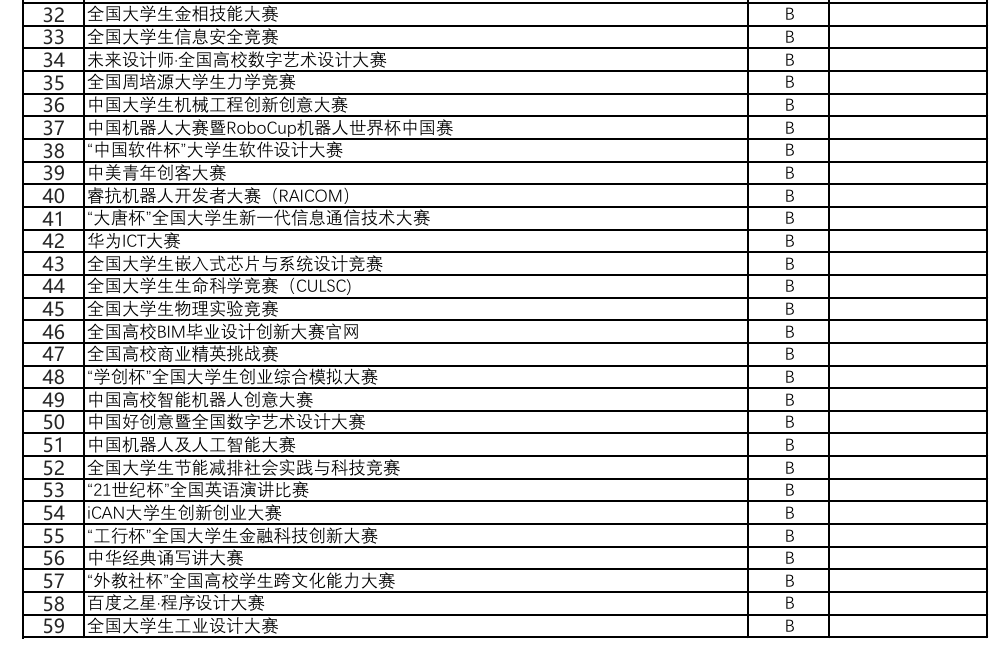 | | | | |
|---|---|---|---|
| 32 | 全国大学生金相技能大赛 | B | |
| 33 | 全国大学生信息安全竞赛 | B | |
| 34 | 未来设计师·全国高校数字艺术设计大赛 | B | |
| 35 | 全国周培源大学生力学竞赛 | B | |
| 36 | 中国大学生机械工程创新创意大赛 | B | |
| 37 | 中国机器人大赛暨RoboCup机器人世界杯中国赛 | B | |
| 38 | “中国软件杯”大学生软件设计大赛 | B | |
| 39 | 中美青年创客大赛 | B | |
| 40 | 睿抗机器人开发者大赛（RAICOM） | B | |
| 41 | “大唐杯”全国大学生新一代信息通信技术大赛 | B | |
| 42 | 华为ICT大赛 | B | |
| 43 | 全国大学生嵌入式芯片与系统设计竞赛 | B | |
| 44 | 全国大学生生命科学竞赛（CULSC） | B | |
| 45 | 全国大学生物理实验竞赛 | B | |
| 46 | 全国高校BIM毕业设计创新大赛官网 | B | |
| 47 | 全国高校商业精英挑战赛 | B | |
| 48 | “学创杯”全国大学生创业综合模拟大赛 | B | |
| 49 | 中国高校智能机器人创意大赛 | B | |
| 50 | 中国好创意暨全国数字艺术设计大赛 | B | |
| 51 | 中国机器人及人工智能大赛 | B | |
| 52 | 全国大学生节能减排社会实践与科技竞赛 | B | |
| 53 | “21世纪杯”全国英语演讲比赛 | B | |
| 54 | iCAN大学生创新创业大赛 | B | |
| 55 | “工行杯”全国大学生金融科技创新大赛 | B | |
| 56 | 中华经典诵写讲大赛 | B | |
| 57 | “外教社杯”全国高校学生跨文化能力大赛 | B | |
| 58 | 百度之星·程序设计大赛 | B | |
| 59 | 全国大学生工业设计大赛 | B | |